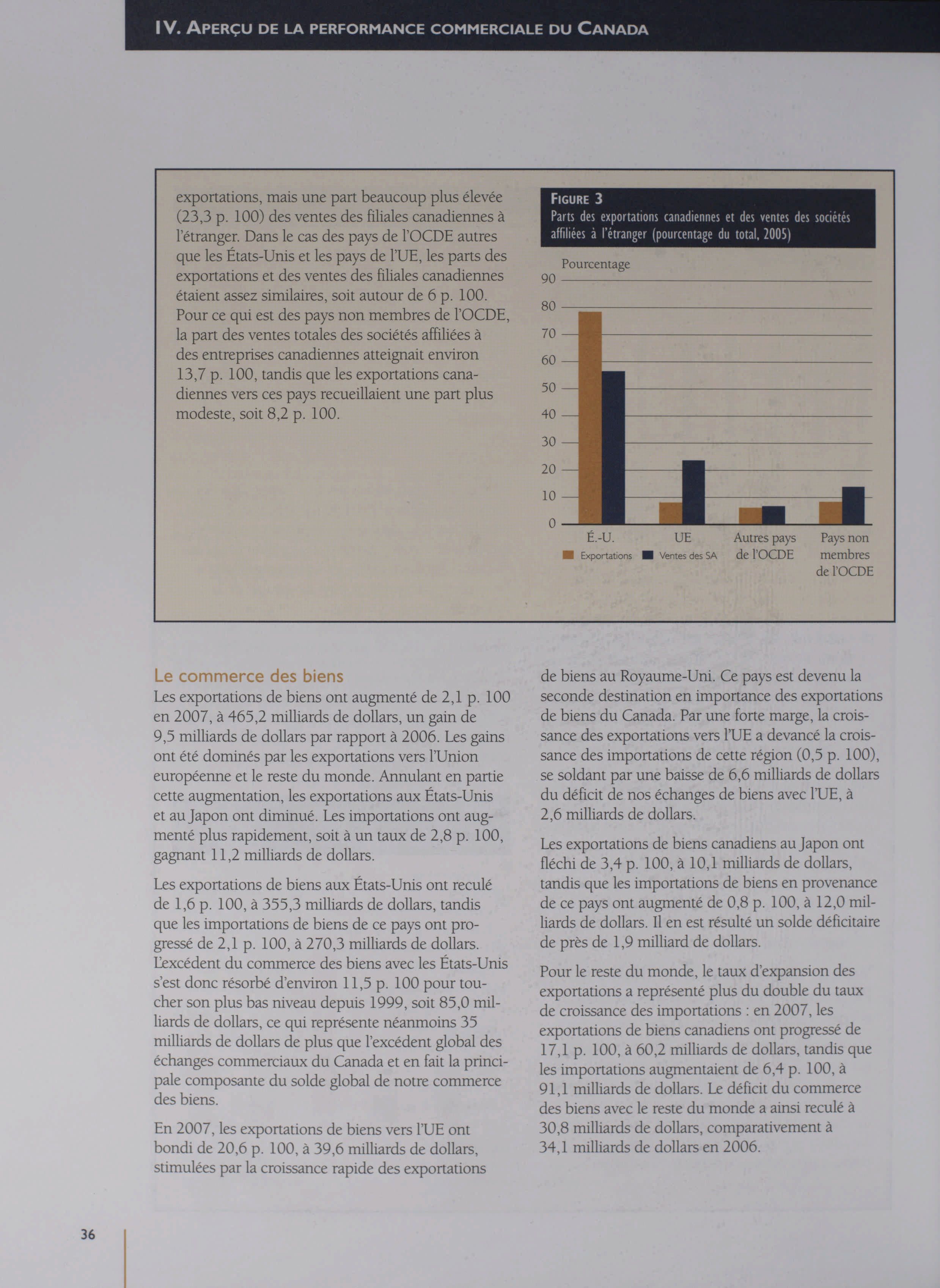 IV. APERÇU DE LA PERFORMANCE COMMERCIALE DU CANADA

exportations, mais une part beaucoup plus élevée (23,3 p. 100) des ventes des filiales canadiennes à l'étranger. Dans le cas des pays de l'OCDE autres que les États-Unis et les pays de l'UE, les parts des exportations et des ventes des filiales canadiennes étaient assez similaires, soit autour de 6 p. 100. Pour ce qui est des pays non membres de l'OCDE, la part des ventes totales des sociétés affiliées à des entreprises canadiennes atteignait environ 13,7 p. 100, tandis que les exportations canadiennes vers ces pays recueillaient une part plus modeste, soit 8,2 p. 100.

FIGURE 3
Parts des exportations canadiennes et des ventes des sociétés affiliées à l'étranger (pourcentage du total, 2005)

Pourcentage
90
80
70
60
50
40
30
20
10
0
É.-U.
UE
Autres pays de l'OCDE
Pays non membres de l'OCDE
Exportations
Ventes des SA

Le commerce des biens
Les exportations de biens ont augmenté de 2,1 p. 100 en 2007, à 465,2 milliards de dollars, un gain de 9,5 milliards de dollars par rapport à 2006. Les gains ont été dominés par les exportations vers l'Union européenne et le reste du monde. Annulant en partie cette augmentation, les exportations aux États-Unis et au Japon ont diminué. Les importations ont augmenté plus rapidement, soit à un taux de 2,8 p. 100, gagnant 11,2 milliards de dollars.

Les exportations de biens aux États-Unis ont reculé de 1,6 p. 100, à 355,3 milliards de dollars, tandis que les importations de biens de ce pays ont progressé de 2,1 p. 100, à 270,3 milliards de dollars. L'excédent du commerce des biens avec les États-Unis s'est donc résorbé d'environ 11,5 p. 100 pour toucher son plus bas niveau depuis 1999, soit 85,0 milliards de dollars, ce qui représente néanmoins 35 milliards de dollars de plus que l'excédent global des échanges commerciaux du Canada et en fait la principale composante du solde global de notre commerce des biens.

En 2007, les exportations de biens vers l'UE ont bondi de 20,6 p. 100, à 39,6 milliards de dollars, stimulées par la croissance rapide des exportations de biens au Royaume-Uni. Ce pays est devenu la seconde destination en importance des exportations de biens du Canada. Par une forte marge, la croissance des exportations vers l'UE a devancé la croissance des importations de cette région (0,5 p. 100), se soldant par une baisse de 6,6 milliards de dollars du déficit de nos échanges de biens avec l'UE, à 2,6 milliards de dollars.

Les exportations de biens canadiens au Japon ont fléchi de 3,4 p. 100, à 10,1 milliards de dollars, tandis que les importations de biens en provenance de ce pays ont augmenté de 0,8 p. 100, à 12,0 milliards de dollars. Il en est résulté un solde déficitaire de près de 1,9 milliard de dollars.

Pour le reste du monde, le taux d'expansion des exportations a représenté plus du double du taux de croissance des importations : en 2007, les exportations de biens canadiens ont progressé de 17,1 p. 100, à 60,2 milliards de dollars, tandis que les importations augmentaient de 6,4 p. 100, à 91,1 milliards de dollars. Le déficit du commerce des biens avec le reste du monde a ainsi reculé à 30,8 milliards de dollars, comparativement à 34,1 milliards de dollars en 2006.

36